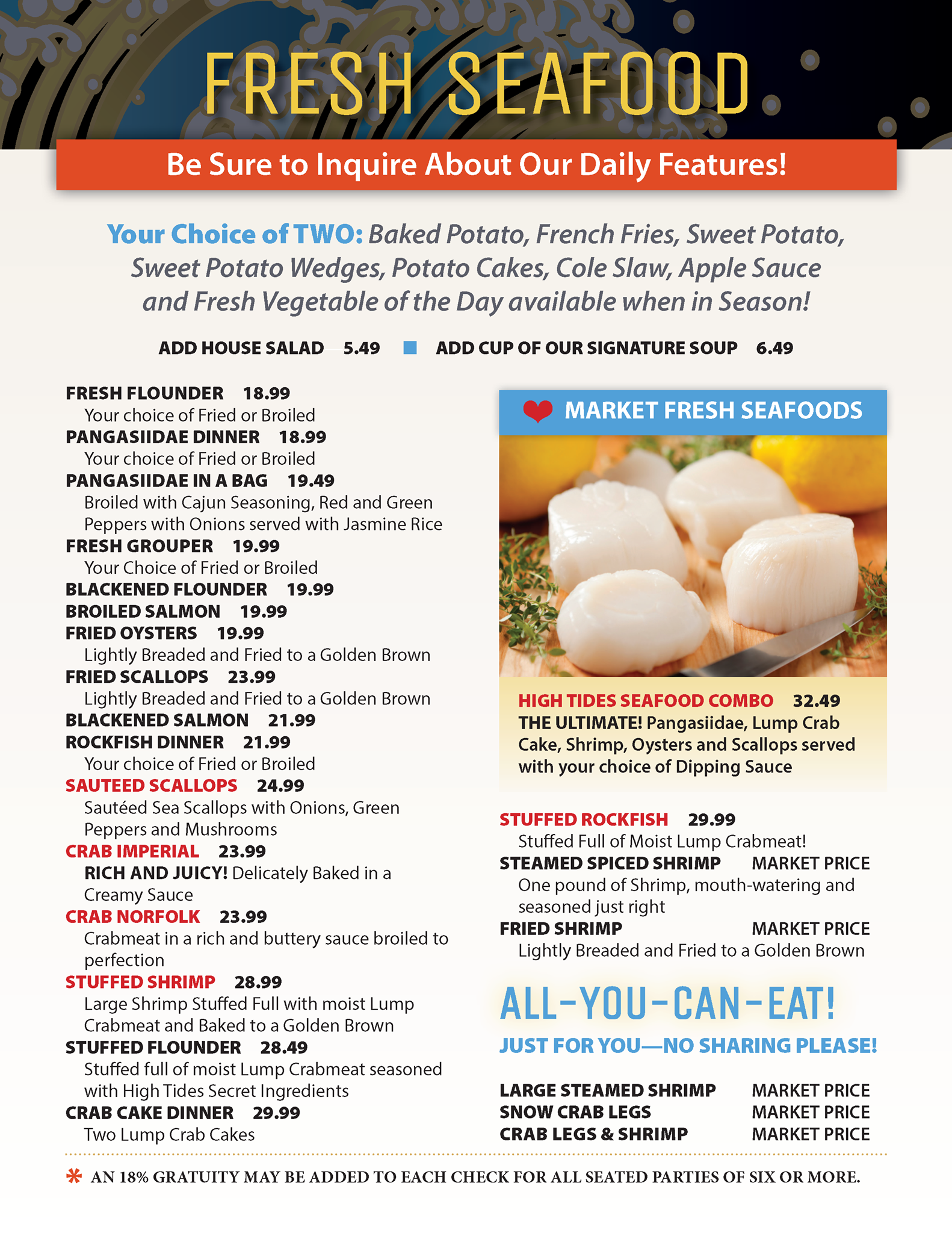 FRESH SEAFOOD

Be Sure to Inquire About Our Daily Features!

Your Choice of TWO: Baked Potato, French Fries, Sweet Potato, Sweet Potato Wedges, Potato Cakes, Cole Slaw, Apple Sauce and Fresh Vegetable of the Day available when in Season!

ADD HOUSE SALAD 5.49 ■ ADD CUP OF OUR SIGNATURE SOUP 6.49

FRESH FLOUNDER 18.99
Your choice of Fried or Broiled
PANGASIIDAE DINNER 18.99
Your choice of Fried or Broiled
PANGASIIDAE IN A BAG 19.49
Broiled with Cajun Seasoning, Red and Green Peppers with Onions served with Jasmine Rice
FRESH GROUPER 19.99
Your Choice of Fried or Broiled
BLACKENED FLOUNDER 19.99
BROILED SALMON 19.99
FRIED OYSTERS 19.99
Lightly Breaded and Fried to a Golden Brown
FRIED SCALLOPS 23.99
Lightly Breaded and Fried to a Golden Brown
BLACKENED SALMON 21.99
ROCKFISH DINNER 21.99
Your choice of Fried or Broiled
SAUTEED SCALLOPS 24.99
Sautéed Sea Scallops with Onions, Green Peppers and Mushrooms
CRAB IMPERIAL 23.99
RICH AND JUICY! Delicately Baked in a Creamy Sauce
CRAB NORFOLK 23.99
Crabmeat in a rich and buttery sauce broiled to perfection
STUFFED SHRIMP 28.99
Large Shrimp Stuffed Full with moist Lump Crabmeat and Baked to a Golden Brown
STUFFED FLOUNDER 28.49
Stuffed full of moist Lump Crabmeat seasoned with High Tides Secret Ingredients
CRAB CAKE DINNER 29.99
Two Lump Crab Cakes

MARKET FRESH SEAFOODS

HIGH TIDES SEAFOOD COMBO 32.49
THE ULTIMATE! Pangasiidae, Lump Crab Cake, Shrimp, Oysters and Scallops served with your choice of Dipping Sauce

STUFFED ROCKFISH 29.99
Stuffed Full of Moist Lump Crabmeat!
STEAMED SPICED SHRIMP MARKET PRICE
One pound of Shrimp, mouth-watering and seasoned just right
FRIED SHRIMP MARKET PRICE
Lightly Breaded and Fried to a Golden Brown

ALL-YOU-CAN-EAT!
JUST FOR YOU—NO SHARING PLEASE!

LARGE STEAMED SHRIMP MARKET PRICE
SNOW CRAB LEGS MARKET PRICE
CRAB LEGS & SHRIMP MARKET PRICE

* AN 18% GRATUITY MAY BE ADDED TO EACH CHECK FOR ALL SEATED PARTIES OF SIX OR MORE.